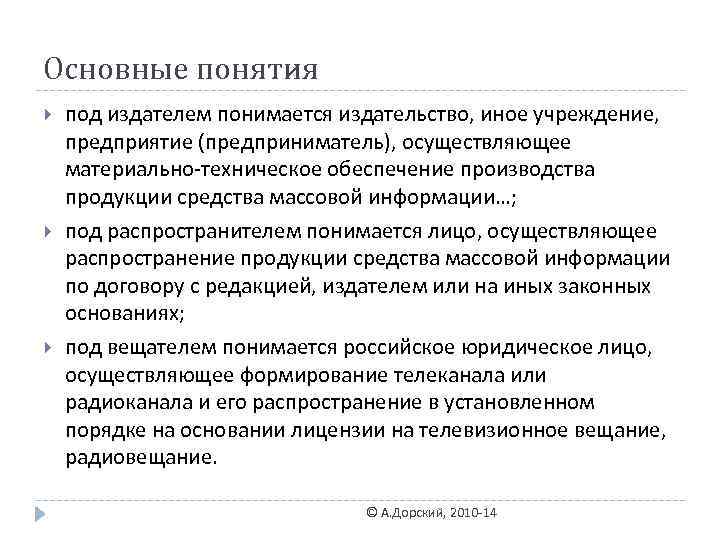 Основные понятия

под издателем понимается издательство, иное учреждение, предприятие (предприниматель), осуществляющее материально-техническое обеспечение производства продукции средства массовой информации…;

под распространителем понимается лицо, осуществляющее распространение продукции средства массовой информации по договору с редакцией, издателем или на иных законных основаниях;

под вещателем понимается российское юридическое лицо, осуществляющее формирование телеканала или радиоканала и его распространение в установленном порядке на основании лицензии на телевизионное вещание, радиовещание.

© А.Дорский, 2010-14